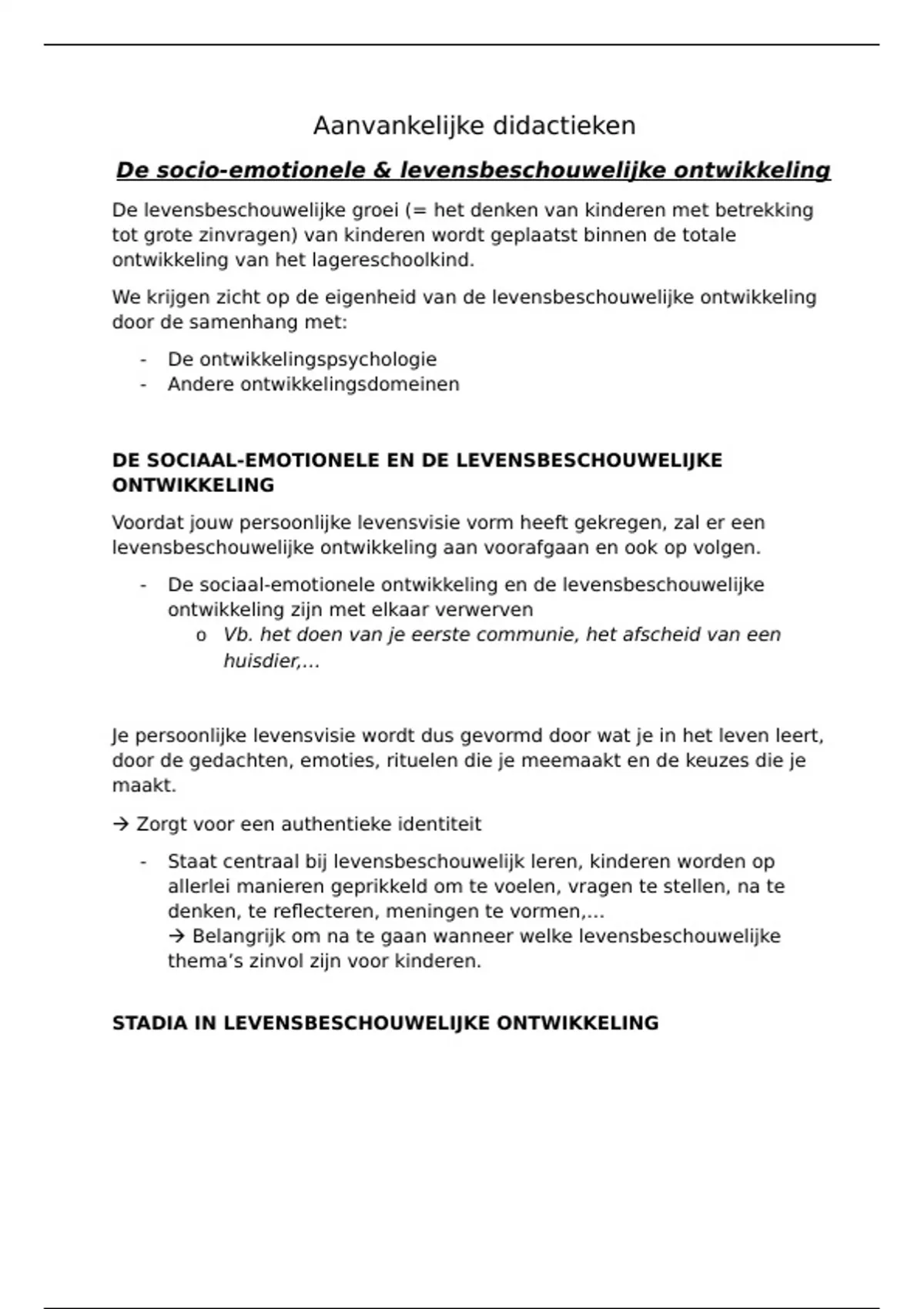 Aanvankelijke didactieken

De socio-emotionele & levensbeschouwelijke ontwikkeling

De levensbeschouwelijke groei (= het denken van kinderen met betrekking tot grote zinvragen) van kinderen wordt geplaatst binnen de totale ontwikkeling van het lagereschoolkind.

We krijgen zicht op de eigenheid van de levensbeschouwelijke ontwikkeling door de samenhang met:

- De ontwikkelingspsychologie
- Andere ontwikkelingsdomeinen

DE SOCIAAL-EMOTIONELE EN DE LEVENSBESCHOUWELIJKE ONTWIKKELING

Voordat jouw persoonlijke levensvisie vorm heeft gekregen, zal er een levensbeschouwelijke ontwikkeling aan voorafgaan en ook op volgen.

- De sociaal-emotionele ontwikkeling en de levensbeschouwelijke ontwikkeling zijn met elkaar verwerven
  o Vb. het doen van je eerste communie, het afscheid van een huisdier,…

Je persoonlijke levensvisie wordt dus gevormd door wat je in het leven leert, door de gedachten, emoties, rituelen die je meemaakt en de keuzes die je maakt.

→ Zorgt voor een authentieke identiteit

- Staat centraal bij levensbeschouwelijk leren, kinderen worden op allerlei manieren geprikkeld om te voelen, vragen te stellen, na te denken, te reflecteren, meningen te vormen,…
→ Belangrijk om na te gaan wanneer welke levensbeschouwelijke thema's zinvol zijn voor kinderen.

STADIA IN LEVENSBESCHOUWELIJKE ONTWIKKELING